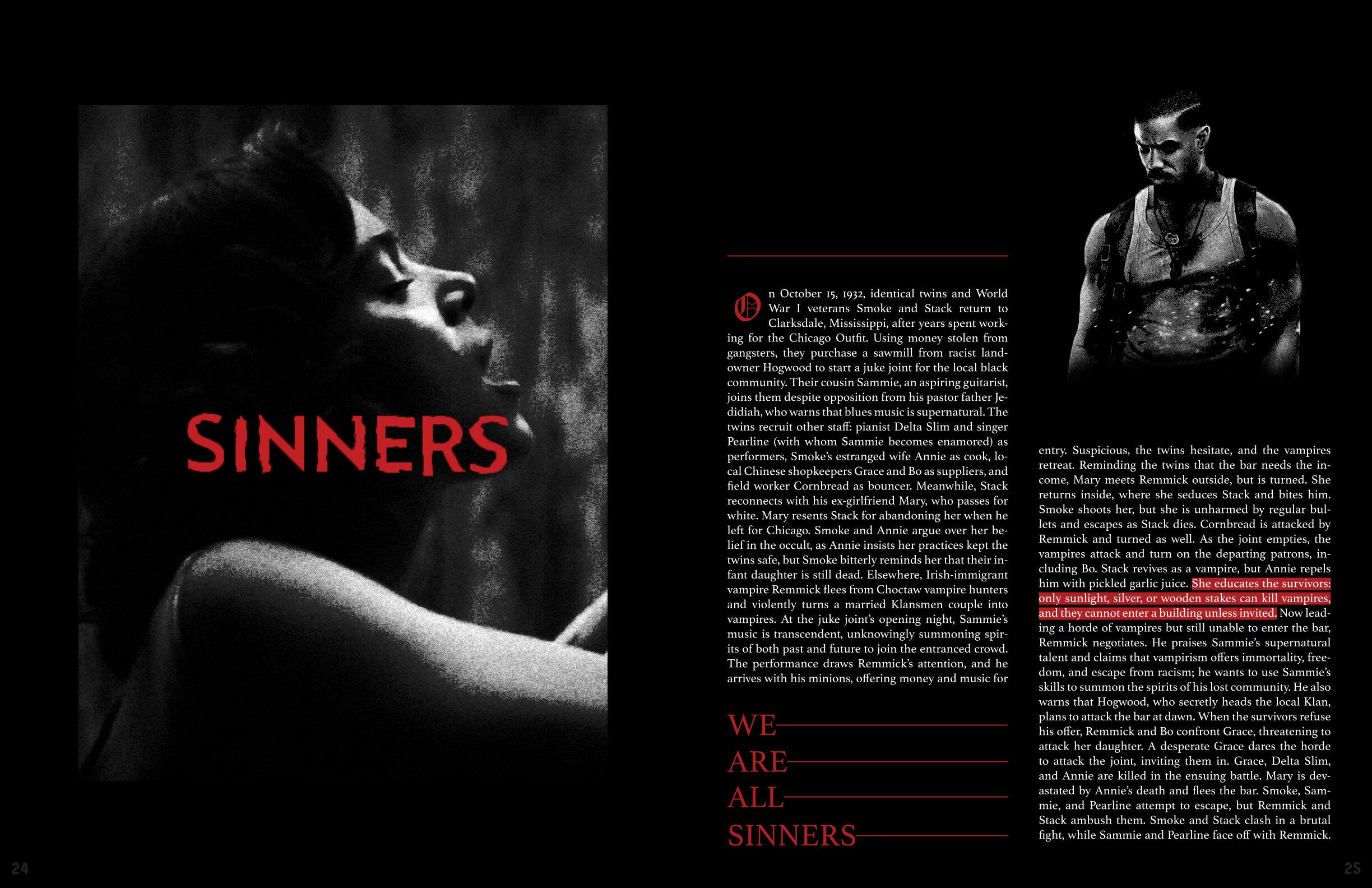 SINNERS

On October 15, 1932, identical twins and World War I veterans Smoke and Stack return to Clarksdale, Mississippi, after years spent working for the Chicago Outfit. Using money stolen from gangsters, they purchase a sawmill from racist landowner Hogwood to start a juke joint for the local black community. Their cousin Sammie, an aspiring guitarist, joins them despite opposition from his pastor father Jedidiah, who warns that blues music is supernatural. The twins recruit other staff: pianist Delta Slim and singer Pearline (with whom Sammie becomes enamored) as performers, Smoke's estranged wife Annie as cook, local Chinese shopkeepers Grace and Bo as suppliers, and field worker Cornbread as bouncer. Meanwhile, Stack reconnects with his ex-girlfriend Mary, who passes for white. Mary resents Stack for abandoning her when he left for Chicago. Smoke and Annie argue over her belief in the occult, as Annie insists her practices kept the twins safe, but Smoke bitterly reminds her that their infant daughter is still dead. Elsewhere, Irish-immigrant vampire Remmick flees from Choctaw vampire hunters and violently turns a married Klansmen couple into vampires. At the juke joint's opening night, Sammie's music is transcendent, unknowingly summoning spirits of both past and future to join the entranced crowd. The performance draws Remmick's attention, and he arrives with his minions, offering money and music for

WE
ARE
ALL
SINNERS

entry. Suspicious, the twins hesitate, and the vampires retreat. Reminding the twins that the bar needs the income, Mary meets Remmick outside, but is turned. She returns inside, where she seduces Stack and bites him. Smoke shoots her, but she is unharmed by regular bullets and escapes as Stack dies. Cornbread is attacked by Remmick and turned as well. As the joint empties, the vampires attack and turn on the departing patrons, including Bo. Stack revives as a vampire, but Annie repels him with pickled garlic juice. She educates the survivors: only sunlight, silver, or wooden stakes can kill vampires, and they cannot enter a building unless invited. Now leading a horde of vampires but still unable to enter the bar, Remmick negotiates. He praises Sammie's supernatural talent and claims that vampirism offers immortality, freedom, and escape from racism; he wants to use Sammie's skills to summon the spirits of his lost community. He also warns that Hogwood, who secretly heads the local Klan, plans to attack the bar at dawn. When the survivors refuse his offer, Remmick and Bo confront Grace, threatening to attack her daughter. A desperate Grace dares the horde to attack the joint, inviting them in. Grace, Delta Slim, and Annie are killed in the ensuing battle. Mary is devastated by Annie's death and flees the bar. Smoke, Sammie, and Pearline attempt to escape, but Remmick and Stack ambush them. Smoke and Stack clash in a brutal fight, while Sammie and Pearline face off with Remmick.

24

25